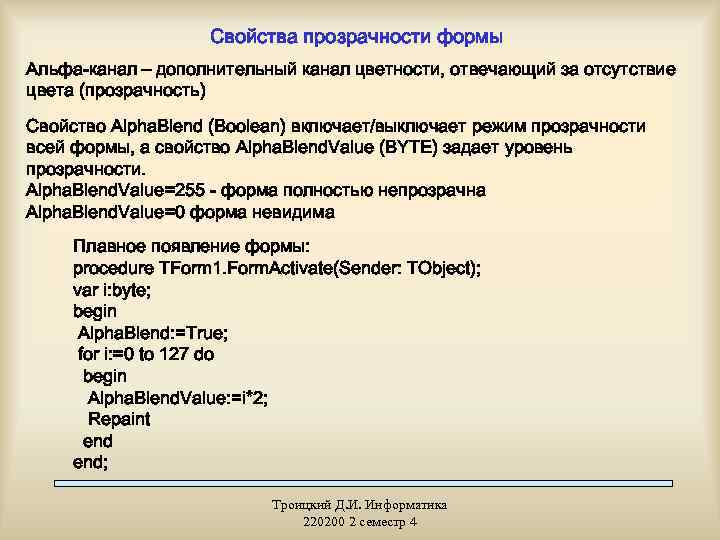 Свойства прозрачности формы

Альфа-канал – дополнительный канал цветности, отвечающий за отсутствие цвета (прозрачность)

Свойство AlphaBlend (Boolean) включает/выключает режим прозрачности всей формы, а свойство AlphaBlendValue (BYTE) задает уровень прозрачности.
AlphaBlendValue=255 - форма полностью непрозрачна
AlphaBlendValue=0 форма невидима

Плавное появление формы:
procedure TForm1.FormActivate(Sender: TObject);
var i:byte;
begin
 AlphaBlend:=True;
 for i:=0 to 127 do
  begin
   AlphaBlendValue:=i*2;
   Repaint
  end
end;

Троицкий Д.И. Информатика
220200 2 семестр 4